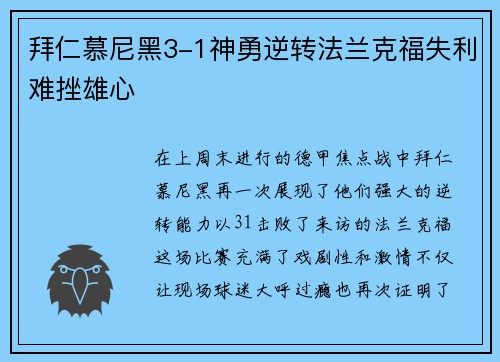 拜仁慕尼黑3-1神勇逆转法兰克福失利难挫雄心

在上周末进行的德甲焦点战中拜仁慕尼黑再一次展现了他们强大的逆转能力以31击败了来访的法兰克福这场比赛充满了戏剧性和激情不仅让现场球迷大呼过瘾也再次证明了